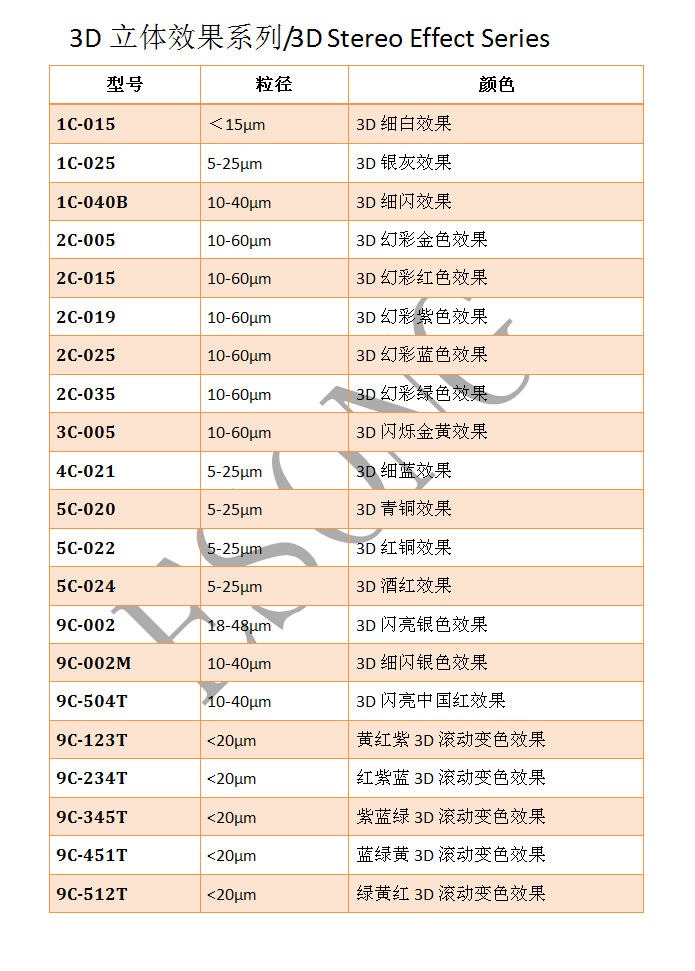 3D 立体效果系列/3D Stereo Effect Series

| 型号 | 粒径 | 颜色 |
|---|---|---|
| 1C-015 | ＜15μm | 3D 细白效果 |
| 1C-025 | 5-25μm | 3D 银灰效果 |
| 1C-040B | 10-40μm | 3D 细闪效果 |
| 2C-005 | 10-60μm | 3D 幻彩金色效果 |
| 2C-015 | 10-60μm | 3D 幻彩红色效果 |
| 2C-019 | 10-60μm | 3D 幻彩紫色效果 |
| 2C-025 | 10-60μm | 3D 幻彩蓝色效果 |
| 2C-035 | 10-60μm | 3D 幻彩绿色效果 |
| 3C-005 | 10-60μm | 3D 闪烁金黄效果 |
| 4C-021 | 5-25μm | 3D 细蓝效果 |
| 5C-020 | 5-25μm | 3D 青铜效果 |
| 5C-022 | 5-25μm | 3D 红铜效果 |
| 5C-024 | 5-25μm | 3D 酒红效果 |
| 9C-002 | 18-48μm | 3D 闪亮银色效果 |
| 9C-002M | 10-40μm | 3D 细闪银色效果 |
| 9C-504T | 10-40μm | 3D 闪亮中国红效果 |
| 9C-123T | <20μm | 黄红紫 3D 滚动变色效果 |
| 9C-234T | <20μm | 红紫蓝 3D 滚动变色效果 |
| 9C-345T | <20μm | 紫蓝绿 3D 滚动变色效果 |
| 9C-451T | <20μm | 蓝绿黄 3D 滚动变色效果 |
| 9C-512T | <20μm | 绿黄红 3D 滚动变色效果 |

ESUNC